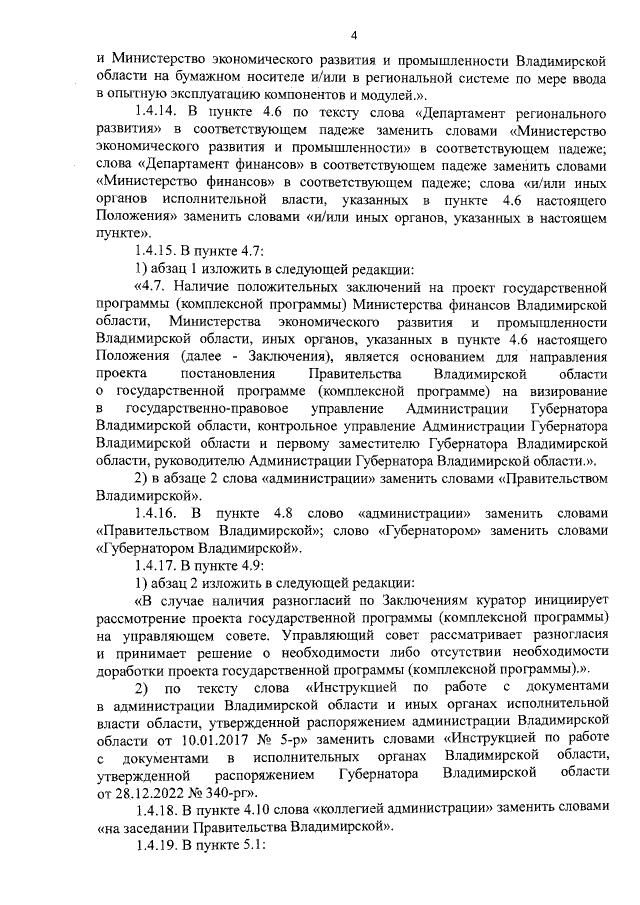 4

и Министерство экономического развития и промышленности Владимирской области на бумажном носителе и/или в региональной системе по мере ввода в опытную эксплуатацию компонентов и модулей.».

1.4.14. В пункте 4.6 по тексту слова «Департамент регионального развития» в соответствующем падеже заменить словами «Министерство экономического развития и промышленности» в соответствующем падеже; слова «Департамент финансов» в соответствующем падеже заменить словами «Министерство финансов» в соответствующем падеже; слова «и/или иных органов исполнительной власти, указанных в пункте 4.6 настоящего Положения» заменить словами «и/или иных органов, указанных в настоящем пункте».

1.4.15. В пункте 4.7:

1) абзац 1 изложить в следующей редакции:

«4.7. Наличие положительных заключений на проект государственной программы (комплексной программы) Министерства финансов Владимирской области, Министерства экономического развития и промышленности Владимирской области, иных органов, указанных в пункте 4.6 настоящего Положения (далее - Заключения), является основанием для направления проекта постановления Правительства Владимирской области о государственной программе (комплексной программе) на визирование в государственно-правовое управление Администрации Губернатора Владимирской области, контрольное управление Администрации Губернатора Владимирской области и первому заместителю Губернатора Владимирской области, руководителю Администрации Губернатора Владимирской области.».

2) в абзаце 2 слова «администрации» заменить словами «Правительством Владимирской».

1.4.16. В пункте 4.8 слово «администрации» заменить словами «Правительством Владимирской»; слово «Губернатором» заменить словами «Губернатором Владимирской».

1.4.17. В пункте 4.9:

1) абзац 2 изложить в следующей редакции:

«В случае наличия разногласий по Заключениям куратор инициирует рассмотрение проекта государственной программы (комплексной программы) на управляющем совете. Управляющий совет рассматривает разногласия и принимает решение о необходимости либо отсутствии необходимости доработки проекта государственной программы (комплексной программы).».

2) по тексту слова «Инструкцией по работе с документами в администрации Владимирской области и иных органах исполнительной власти области, утвержденной распоряжением администрации Владимирской области от 10.01.2017 № 5-р» заменить словами «Инструкцией по работе с документами в исполнительных органах Владимирской области, утвержденной распоряжением Губернатора Владимирской области от 28.12.2022 № 340-рг».

1.4.18. В пункте 4.10 слова «коллегией администрации» заменить словами «на заседании Правительства Владимирской».

1.4.19. В пункте 5.1: